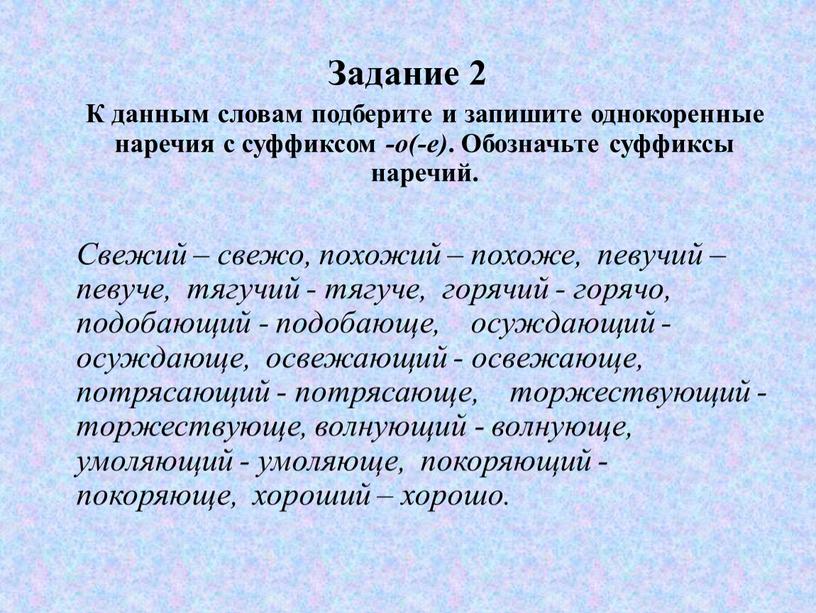 Задание 2

К данным словам подберите и запишите однокоренные наречия с суффиксом -о(-е). Обозначьте суффиксы наречий.

Свежий – свежо, похожий – похоже, певучий – певуче, тягучий - тягуче, горячий - горячо, подобающий - подобающе, осуждающий - осуждающе, освежающий - освежающе, потрясающий - потрясающе, торжествующий - торжествующе, волнующий - волнующе, умоляющий - умоляюще, покоряющий - покоряюще, хороший – хорошо.